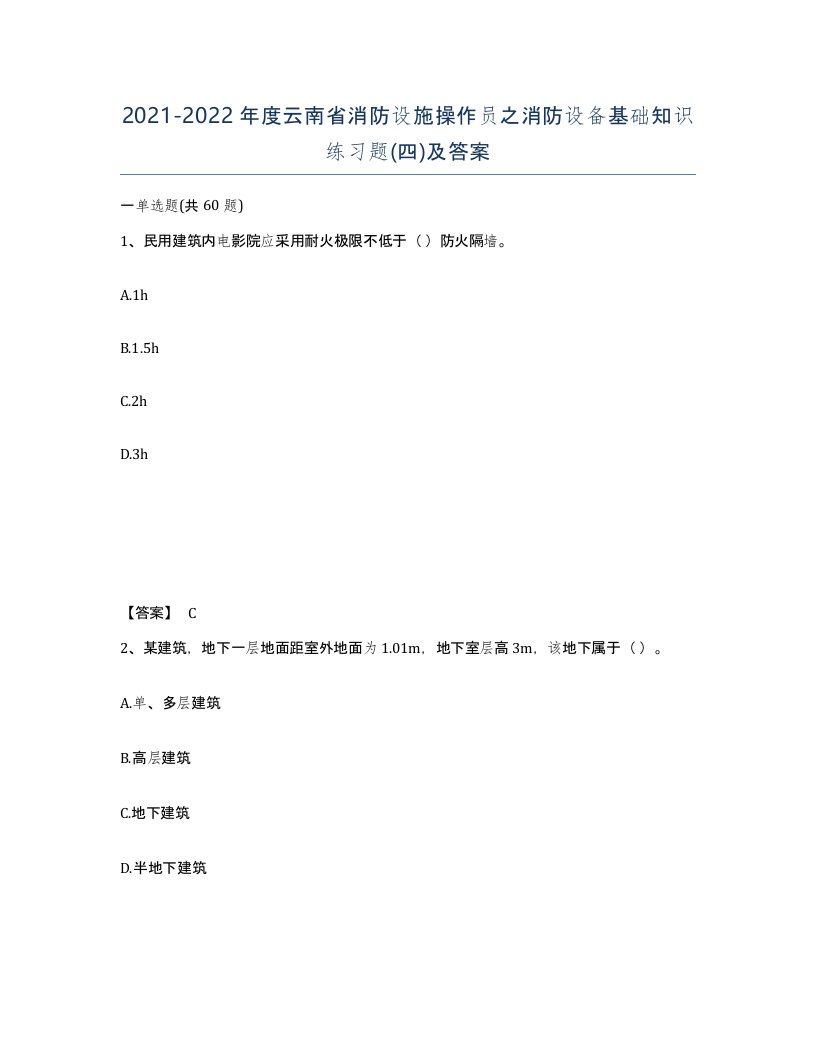 2021-2022年度云南省消防设施操作员之消防设备基础知识练习题(四)及答案

一单选题(共 60 题)

1、民用建筑内电影院应采用耐火极限不低于（）防火隔墙。

A.1h

B.1.5h

C.2h

D.3h

【答案】 C

2、某建筑，地下一层地面距室外地面为 1.01m，地下室层高 3m，该地下属于（）。

A.单、多层建筑

B.高层建筑

C.地下建筑

D.半地下建筑